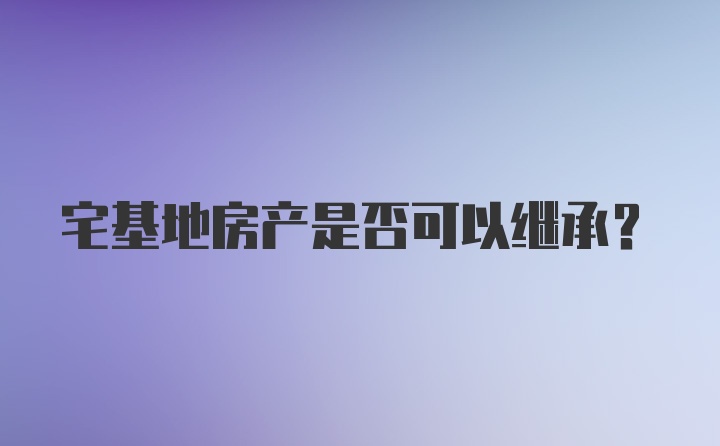 宅基地房产是否可以继承？